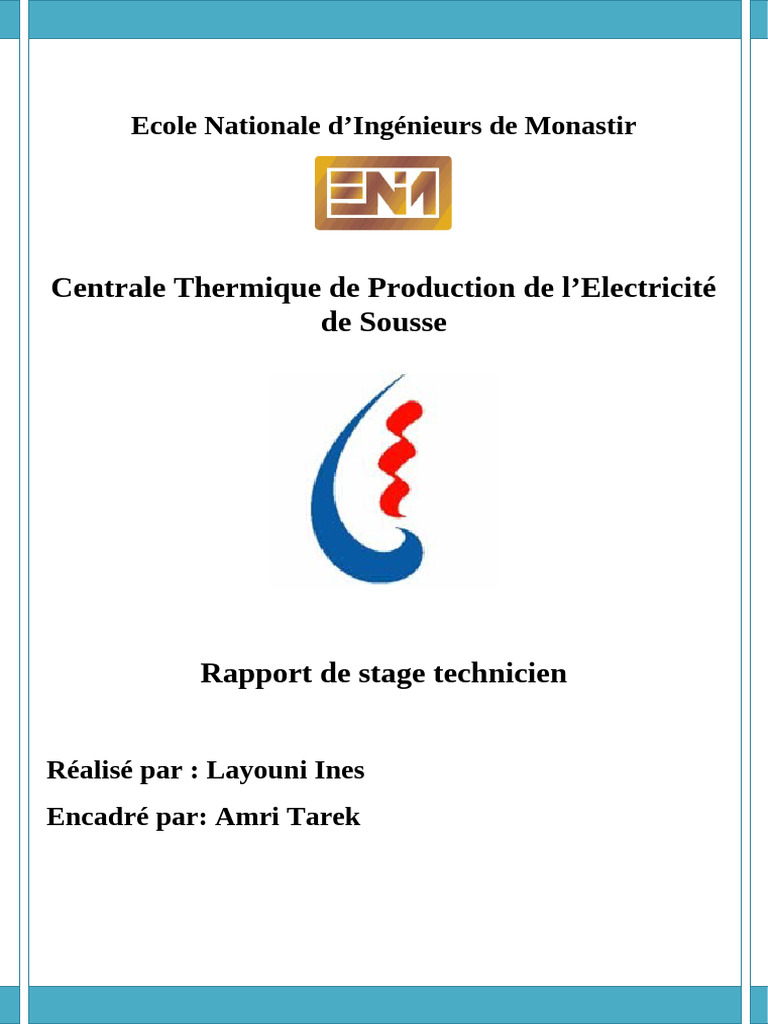 Ecole Nationale d'Ingénieurs de Monastir

ENIM

Centrale Thermique de Production de l'Electricité de Sousse

Rapport de stage technicien

Réalisé par : Layouni Ines

Encadré par: Amri Tarek